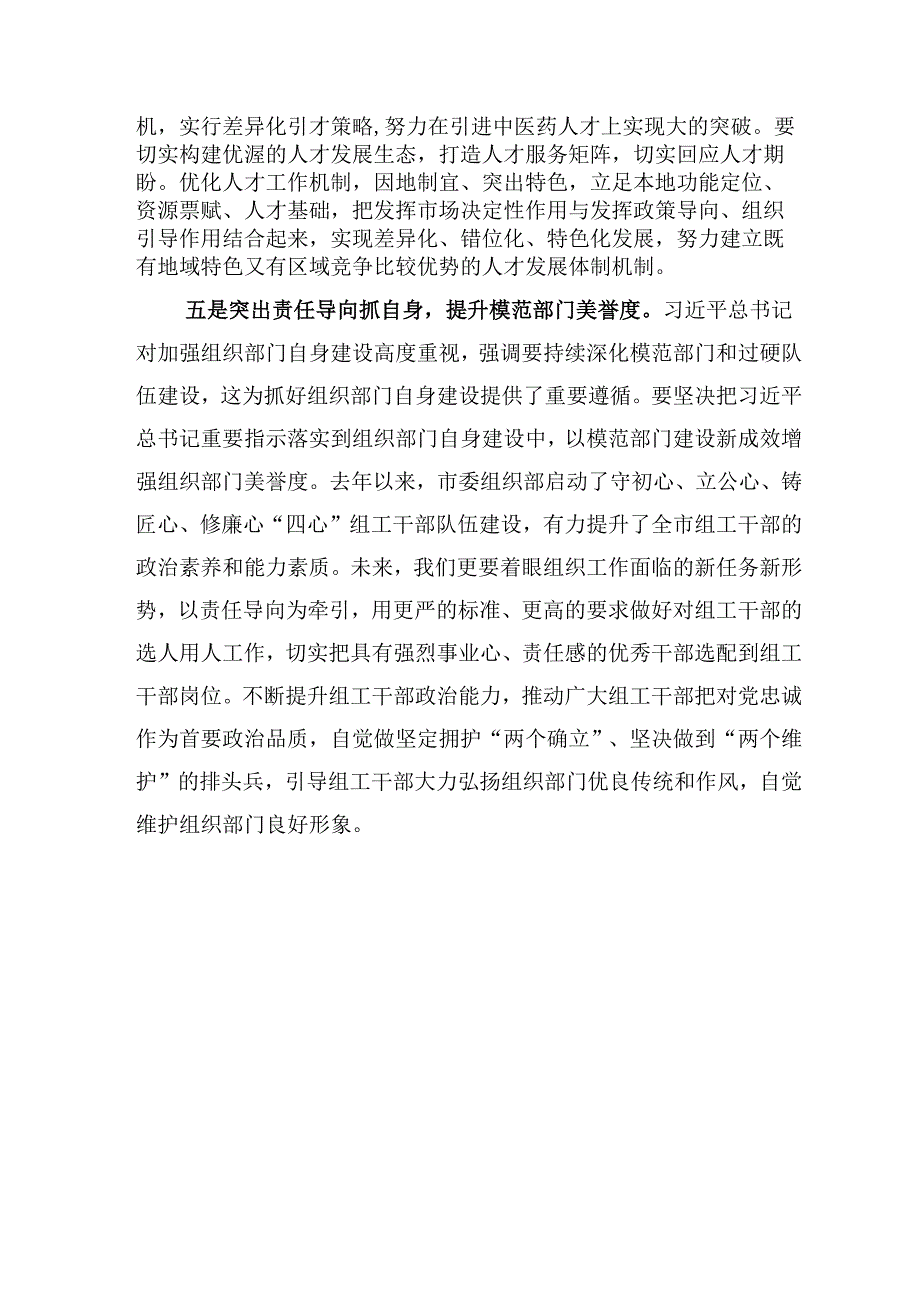 机，实行差异化引才策略，努力在引进中医药人才上实现大的突破。要切实构建优渥的人才发展生态，打造人才服务矩阵，切实回应人才期盼。优化人才工作机制，因地制宜、突出特色，立足本地功能定位、资源禀赋、人才基础，把发挥市场决定性作用与发挥政策导向、组织引导作用结合起来，实现差异化、错位化、特色化发展，努力建立既有地域特色又有区域竞争比较优势的人才发展体制机制。

五是突出责任导向抓自身，提升模范部门美誉度。习近平总书记对加强组织部门自身建设高度重视，强调要持续深化模范部门和过硬队伍建设，这为抓好组织部门自身建设提供了重要遵循。要坚决把习近平总书记重要指示落实到组织部门自身建设中，以模范部门建设新成效增强组织部门美誉度。去年以来，市委组织部启动了守初心、立公心、铸匠心、修廉心“四心”组工干部队伍建设，有力提升了全市组工干部的政治素养和能力素质。未来，我们更要着眼组织工作面临的新任务新形势，以责任导向为牵引，用更严的标准、更高的要求做好对组工干部的选人用人工作，切实把具有强烈事业心、责任感的优秀干部选配到组工干部岗位。不断提升组工干部政治能力，推动广大组工干部把对党忠诚作为首要政治品质，自觉做坚定拥护“两个确立”、坚决做到“两个维护”的排头兵，引导组工干部大力弘扬组织部门优良传统和作风，自觉维护组织部门良好形象。